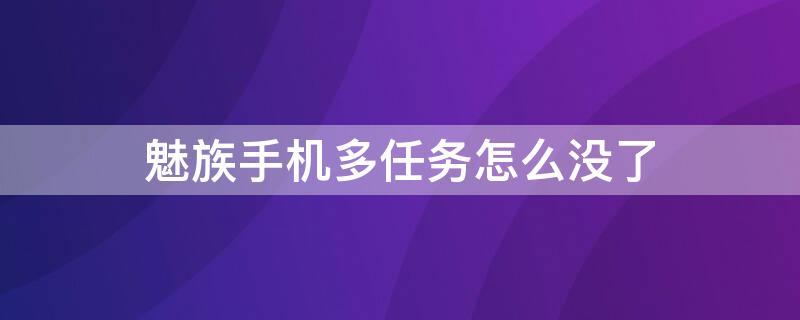 魅族手机多任务怎么没了